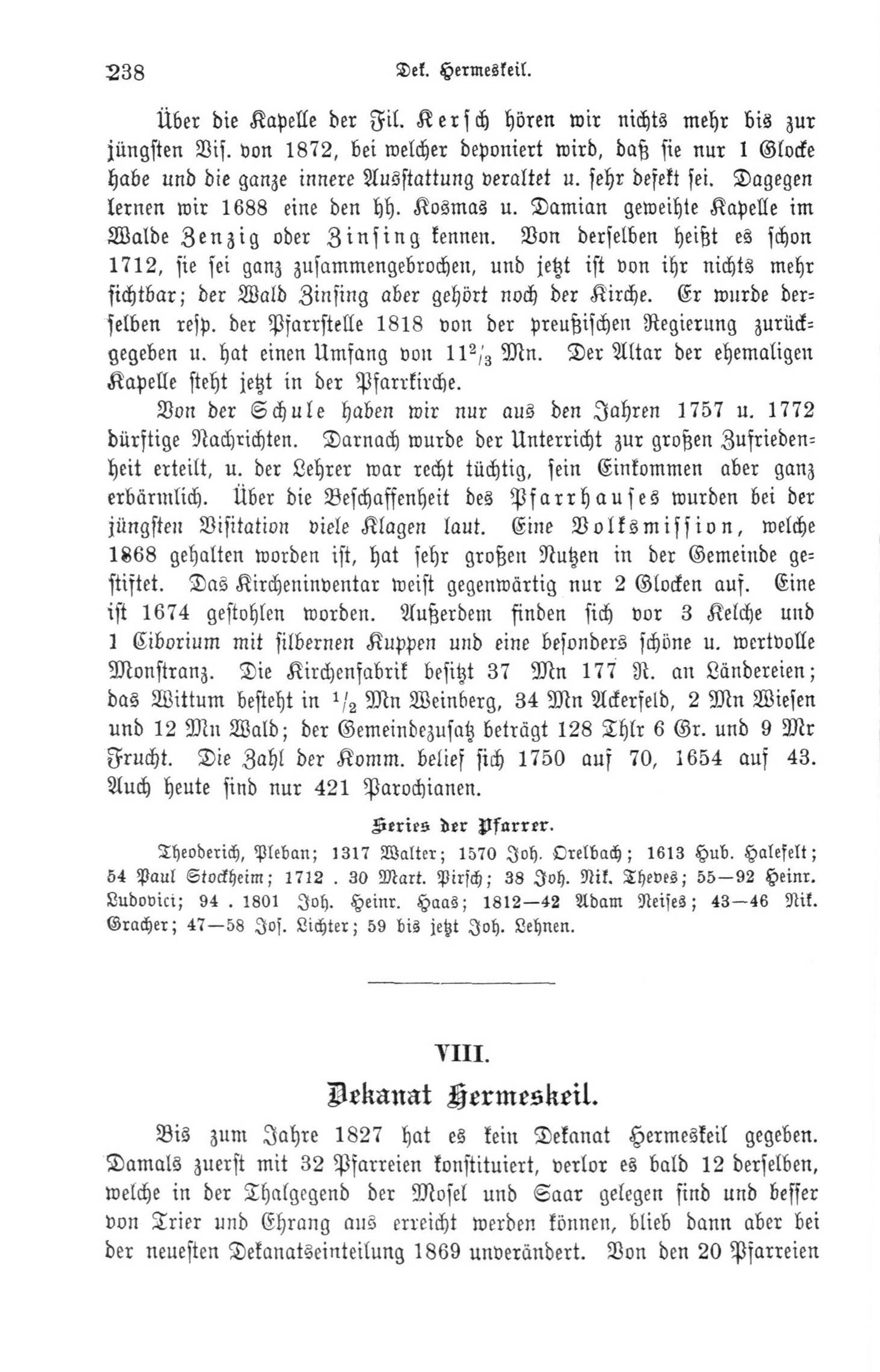 238 Dek. Hermeskeil.

Über die Kapelle der Fil. Kersch hören wir nichts mehr bis zur jüngsten Vis. von 1872, bei welcher deponiert wird, daß sie nur 1 Glocke habe und die ganze innere Ausstattung veraltet u. sehr defekt sei. Dagegen lernen wir 1688 eine den hh. Kosmas u. Damian geweihte Kapelle im Walde Zenzig oder Zinsing kennen. Von derselben heißt es schon 1712, sie sei ganz zusammengebrochen, und jetzt ist von ihr nichts mehr sichtbar; der Wald Zinsing aber gehört noch der Kirche. Er wurde derselben resp. der Pfarrstelle 1818 von der preußischen Regierung zurückgegeben u. hat einen Umfang von $11\frac{2}{3}$ Mn. Der Altar der ehemaligen Kapelle steht jetzt in der Pfarrkirche.

Von der Schule haben wir nur aus den Jahren 1757 u. 1772 dürftige Nachrichten. Darnach wurde der Unterricht zur großen Zufriedenheit erteilt, u. der Lehrer war recht tüchtig, sein Einkommen aber ganz erbärmlich. Über die Beschaffenheit des Pfarrhauses wurden bei der jüngsten Visitation viele Klagen laut. Eine Volksmission, welche 1868 gehalten worden ist, hat sehr großen Nutzen in der Gemeinde gestiftet. Das Kircheninventar weist gegenwärtig nur 2 Glocken auf. Eine ist 1674 gestohlen worden. Außerdem finden sich vor 3 Kelche und 1 Ciborium mit silbernen Kuppen und eine besonders schöne u. wertvolle Monstranz. Die Kirchenfabrik besitzt 37 Mn 177 R. an Ländereien; das Wittum besteht in $\frac{1}{2}$ Mn Weinberg, 34 Mn Ackerfeld, 2 Mn Wiesen und 12 Mn Wald; der Gemeindezusatz beträgt 128 Thlr 6 Gr. und 9 Mr Frucht. Die Zahl der Komm. belief sich 1750 auf 70, 1654 auf 43. Auch heute sind nur 421 Parochianen.

Series der Pfarrer.

Theoderich, Pleban; 1317 Walter; 1570 Joh. Orelbach; 1613 Hub. Halefelt; 54 Paul Stockheim; 1712 . 30 Mart. Pirsch; 38 Joh. Nik. Theves; 55—92 Heinr. Ludovici; 94 . 1801 Joh. Heinr. Haas; 1812—42 Adam Neises; 43—46 Nik. Gracher; 47—58 Jos. Lichter; 59 bis jetzt Joh. Lehnen.

VIII.

Dekanat Hermeskeil.

Bis zum Jahre 1827 hat es kein Dekanat Hermeskeil gegeben. Damals zuerst mit 32 Pfarreien konstituiert, verlor es bald 12 derselben, welche in der Thalgegend der Mosel und Saar gelegen sind und besser von Trier und Ehrang aus erreicht werden können, blieb dann aber bei der neuesten Dekanatseinteilung 1869 unverändert. Von den 20 Pfarreien